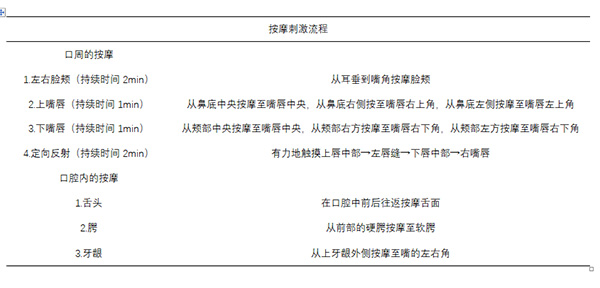 | 按摩刺激流程 | |
|---|---|
| 口周的按摩 | |
| 1.左右脸颊（持续时间 2min） | 从耳垂到嘴角按摩脸颊 |
| 2.上嘴唇（持续时间 1min） | 从鼻底中央按摩至嘴唇中央，从鼻底右侧按至嘴唇右上角，从鼻底左侧按摩至嘴唇左上角 |
| 3.下嘴唇（持续时间 1min） | 从颊部中央按摩至嘴唇中央，从颊部右方按摩至嘴唇右下角，从颊部左方按摩至嘴唇右下角 |
| 4.定向反射（持续时间 2min） | 有力地触摸上唇中部→左唇缝→下唇中部→右嘴唇 |
| 口腔内的按摩 | |
| 1.舌头 | 在口腔中前后往返按摩舌面 |
| 2.腭 | 从前部的硬腭按摩至软腭 |
| 3.牙龈 | 从上牙龈外侧按摩至嘴的左右角 |